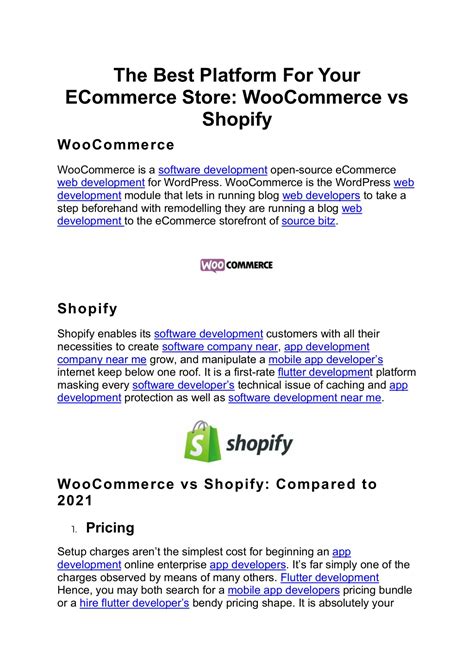 The Best Platform For Your ECommerce Store: WooCommerce vs Shopify

WooCommerce

WooCommerce is a software development open-source eCommerce web development for WordPress. WooCommerce is the WordPress web development module that lets in running blog web developers to take a step beforehand with remodelling they are running a blog web development to the eCommerce storefront of source bitz.

WOO COMMERCE

Shopify

Shopify enables its software development customers with all their necessities to create software company near, app development company near me grow, and manipulate a mobile app developer's internet keep below one roof. It is a first-rate flutter development platform masking every software developer's technical issue of caching and app development protection as well as software development near me.

shopify

WooCommerce vs Shopify: Compared to 2021

1. Pricing

Setup charges aren't the simplest cost for beginning an app development online enterprise app developers. It's far simply one of the charges observed by means of many others. Flutter development Hence, you may both search for a mobile app developers pricing bundle or a hire flutter developer's bendy pricing shape. It is absolutely your